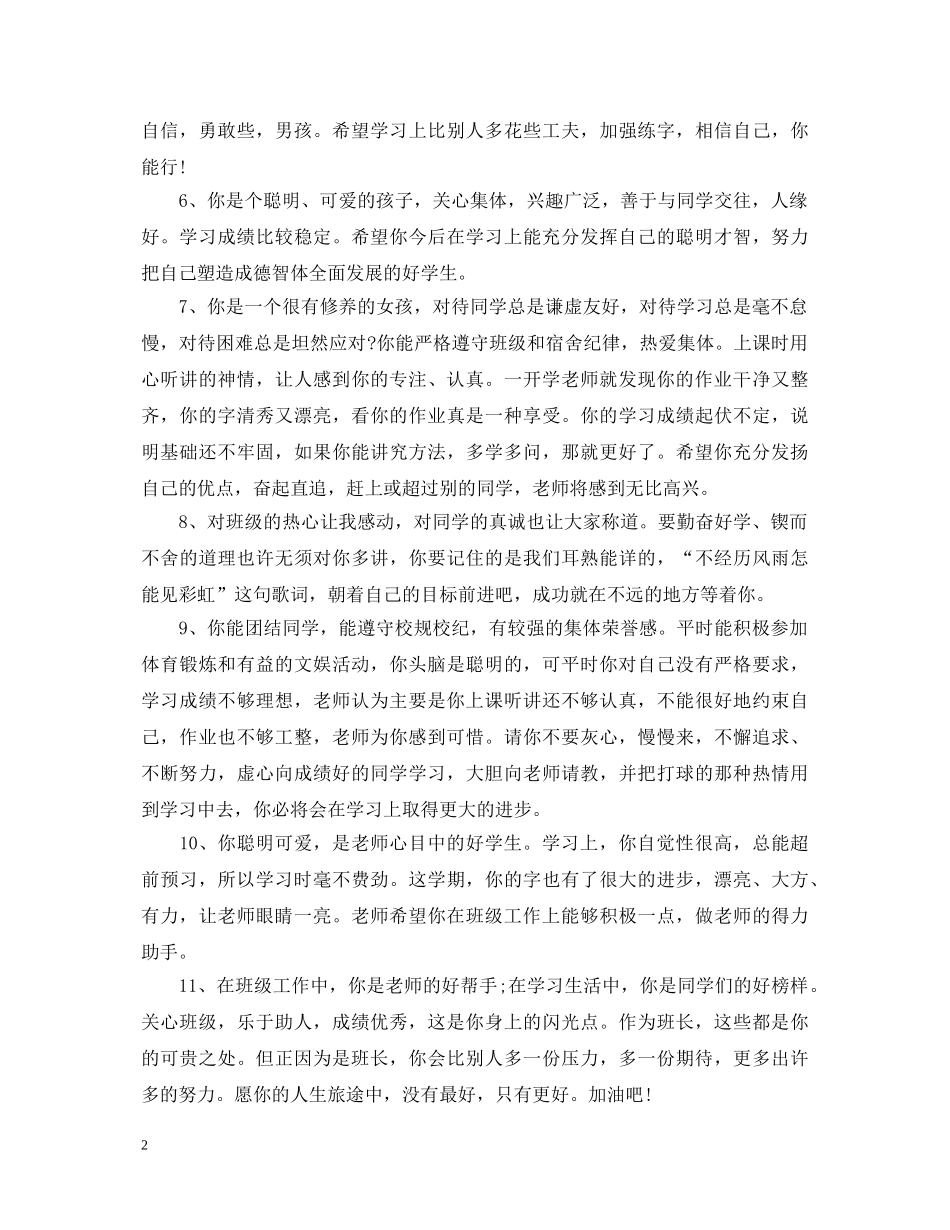 自信，勇敢些，男孩。希望学习上比别人多花些工夫，加强练字，相信自己，你能行!

6、你是个聪明、可爱的孩子，关心集体，兴趣广泛，善于与同学交往，人缘好。学习成绩比较稳定。希望你今后在学习上能充分发挥自己的聪明才智，努力把自己塑造成德智体全面发展的好学生。

7、你是一个很有修养的女孩，对待同学总是谦虚友好，对待学习总是毫不怠慢，对待困难总是坦然应对?你能严格遵守班级和宿舍纪律，热爱集体。上课时用心听讲的神情，让人感到你的专注、认真。一开学老师就发现你的作业干净又整齐，你的字清秀又漂亮，看你的作业真是一种享受。你的学习成绩起伏不定，说明基础还不牢固，如果你能讲究方法，多学多问，那就更好了。希望你充分发扬自己的优点，奋起直追，赶上或超过别的同学，老师将感到无比高兴。

8、对班级的热心让我感动，对同学的真诚也让大家称道。要勤奋好学、锲而不舍的道理也许无须对你多讲，你要记住的是我们耳熟能详的，“不经历风雨怎能见彩虹”这句歌词，朝着自己的目标前进吧，成功就在不远的地方等着你。

9、你能团结同学，能遵守校规校纪，有较强的集体荣誉感。平时能积极参加体育锻炼和有益的文娱活动，你头脑是聪明的，可平时你对自己没有严格要求，学习成绩不够理想，老师认为主要是你上课听讲还不够认真，不能很好地约束自己，作业也不够工整，老师为你感到可惜。请你不要灰心，慢慢来，不懈追求、不断努力，虚心向成绩好的同学学习，大胆向老师请教，并把打球的那种热情用到学习中去，你必将会在学习上取得更大的进步。

10、你聪明可爱，是老师心目中的好学生。学习上，你自觉性很高，总能超前预习，所以学习时毫不费劲。这学期，你的字也有了很大的进步，漂亮、大方、有力，让老师眼睛一亮。老师希望你在班级工作上能够积极一点，做老师的得力助手。

11、在班级工作中，你是老师的好帮手;在学习生活中，你是同学们的好榜样。关心班级，乐于助人，成绩优秀，这是你身上的闪光点。作为班长，这些都是你的可贵之处。但正因为是班长，你会比别人多一份压力，多一份期待，更多出许多的努力。愿你的人生旅途中，没有最好，只有更好。加油吧!

2